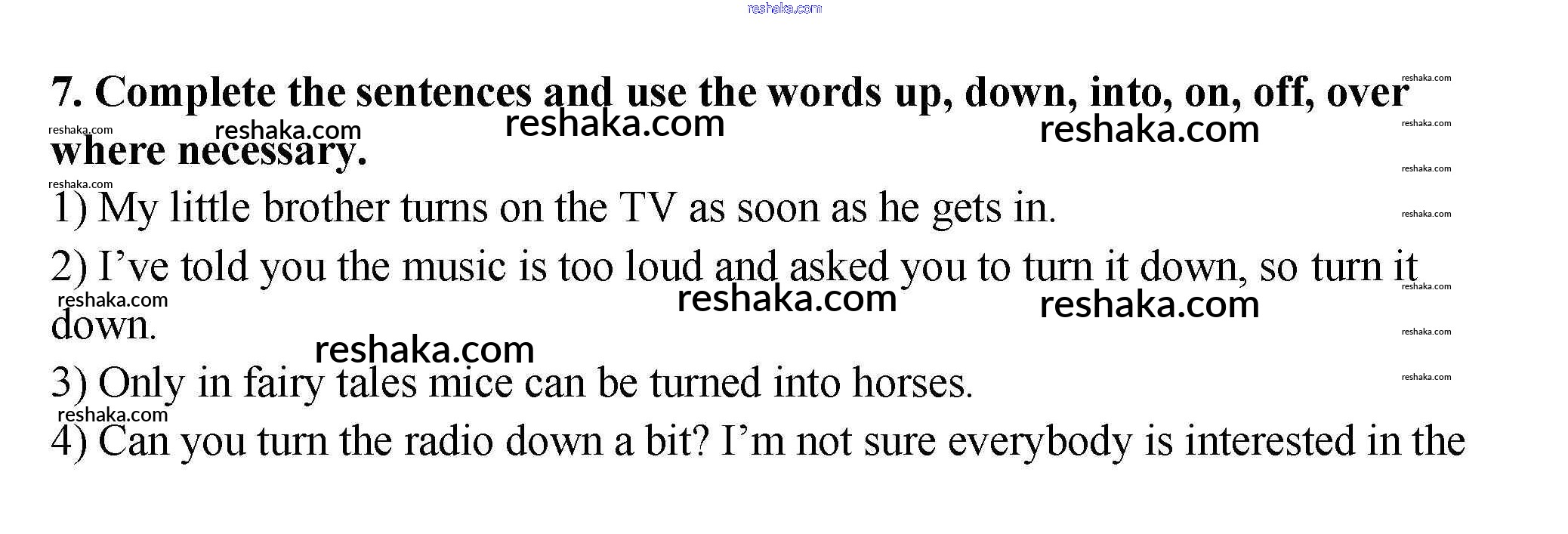 7. Complete the sentences and use the words up, down, into, on, off, over where necessary.

1) My little brother turns on the TV as soon as he gets in.

2) I've told you the music is too loud and asked you to turn it down, so turn it down.

3) Only in fairy tales mice can be turned into horses.

4) Can you turn the radio down a bit? I'm not sure everybody is interested in the

reshaka.com